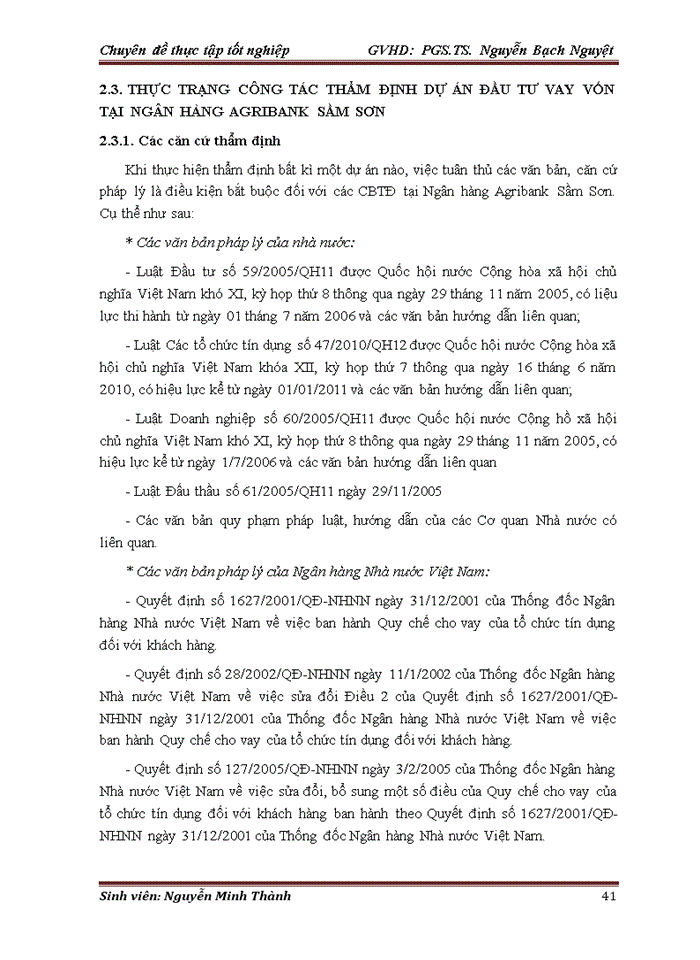 Chuyên đề thực tập tốt nghiệp GVHD: PGS.TS. Nguyễn Bạch Nguyệt

2.3. THỰC TRẠNG CÔNG TÁC THẨM ĐỊNH DỰ ÁN ĐẦU TƯ VAY VỐN TẠI NGÂN HÀNG AGRIBANK SẦM SƠN

2.3.1. Các căn cứ thẩm định

Khi thực hiện thẩm định bất kì một dự án nào, việc tuân thủ các văn bản, căn cứ pháp lý là điều kiện bắt buộc đối với các CBTĐ tại Ngân hàng Agribank Sầm Sơn. Cụ thể như sau:

* Các văn bản pháp lý của nhà nước:

- Luật Đầu tư số 59/2005/QH11 được Quốc hội nước Cộng hòa xã hội chủ nghĩa Việt Nam khó XI, kỳ họp thứ 8 thông qua ngày 29 tháng 11 năm 2005, có liệu lực thi hành từ ngày 01 tháng 7 năm 2006 và các văn bản hướng dẫn liên quan;

- Luật Các tổ chức tín dụng số 47/2010/QH12 được Quốc hội nước Cộng hòa xã hội chủ nghĩa Việt Nam khóa XII, kỳ họp thứ 7 thông qua ngày 16 tháng 6 năm 2010, có hiệu lực kể từ ngày 01/01/2011 và các văn bản hướng dẫn liên quan;

- Luật Doanh nghiệp số 60/2005/QH11 được Quốc hội nước Cộng hồ xã hội chủ nghĩa Việt Nam khó XI, kỳ họp thứ 8 thông qua ngày 29 tháng 11 năm 2005, có hiệu lực kể từ ngày 1/7/2006 và các văn bản hướng dẫn liên quan

- Luật Đấu thầu số 61/2005/QH11 ngày 29/11/2005

- Các văn bản quy phạm pháp luật, hướng dẫn của các Cơ quan Nhà nước có liên quan.

* Các văn bản pháp lý của Ngân hàng Nhà nước Việt Nam:

- Quyết định số 1627/2001/QĐ-NHNN ngày 31/12/2001 của Thống đốc Ngân hàng Nhà nước Việt Nam về việc ban hành Quy chế cho vay của tổ chức tín dụng đối với khách hàng.

- Quyết định số 28/2002/QĐ-NHNN ngày 11/1/2002 của Thống đốc Ngân hàng Nhà nước Việt Nam về việc sửa đổi Điều 2 của Quyết định số 1627/2001/QĐ-NHNN ngày 31/12/2001 của Thống đốc Ngân hàng Nhà nước Việt Nam về việc ban hành Quy chế cho vay của tổ chức tín dụng đối với khách hàng.

- Quyết định số 127/2005/QĐ-NHNN ngày 3/2/2005 của Thống đốc Ngân hàng Nhà nước Việt Nam về việc sửa đổi, bổ sung một số điều của Quy chế cho vay của tổ chức tín dụng đối với khách hàng ban hành theo Quyết định số 1627/2001/QĐ-NHNN ngày 31/12/2001 của Thống đốc Ngân hàng Nhà nước Việt Nam.

Sinh viên: Nguyễn Minh Thành 41